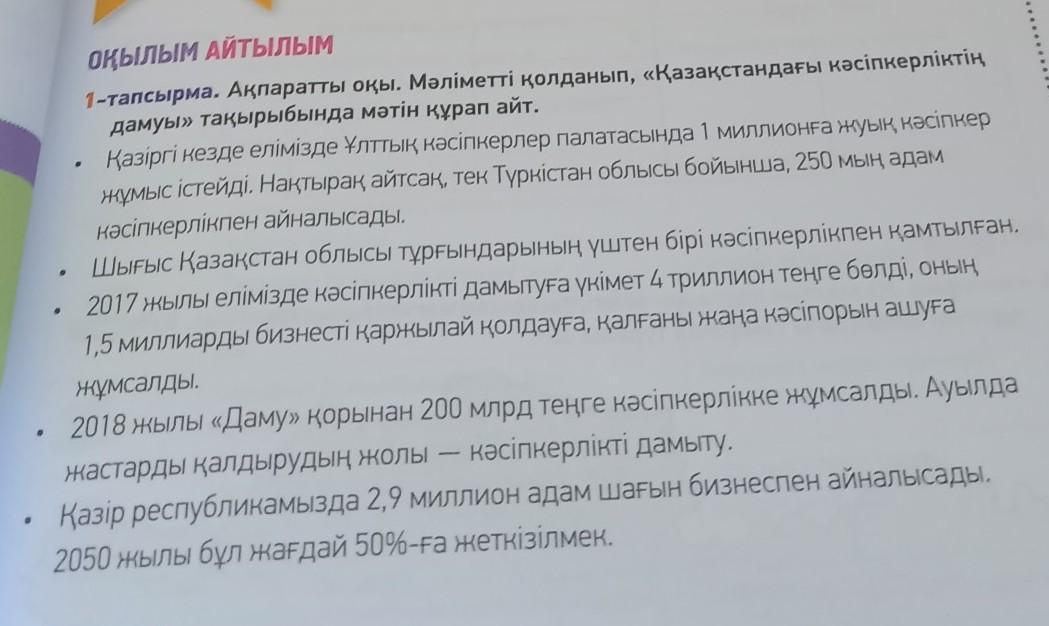 ОҚЫЛЫМ АЙТЫЛЫМ

1-тапсырма. Ақпаратты оқы. Мәліметті қолданып, «Қазақстандағы кәсіпкерліктің дамуы» тақырыбында мәтін құрап айт.

• Қазіргі кезде елімізде Ұлттық кәсіпкерлер палатасында 1 миллионға жуық кәсіпкер жұмыс істейді. Нақтырақ айтсақ, тек Түркістан облысы бойынша, 250 мың адам кәсіпкерлікпен айналысады.

• Шығыс Қазақстан облысы тұрғындарының үштен бірі кәсіпкерлікпен қамтылған.

• 2017 жылы елімізде кәсіпкерлікті дамытуға үкімет 4 триллион теңге бөлді, оның 1,5 миллиарды бизнесті қаржылай қолдауға, қалғаны жаңа кәсіпорын ашуға жұмсалды.

• 2018 жылы «Даму» қорынан 200 млрд теңге кәсіпкерлікке жұмсалды. Ауылда жастарды қалдырудың жолы — кәсіпкерлікті дамыту.

• Қазір республикамызда 2,9 миллион адам шағын бизнеспен айналысады. 2050 жылы бұл жағдай 50%-ға жеткізілмек.